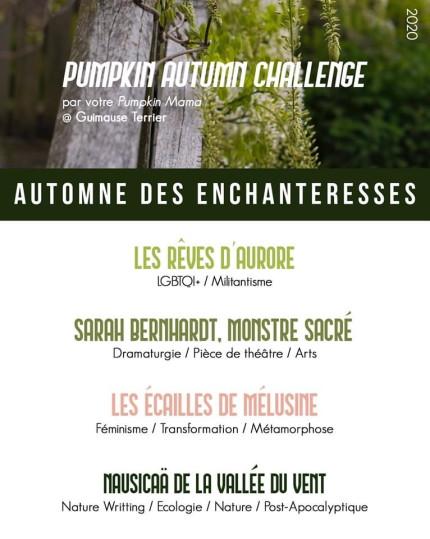 2020

PUMPKIN AUTUMN CHALLENGE

par votre Pumpkin Mama
@ Guimause Terrier

AUTOMNE DES ENCHANTERESSES

LES RÊVES D'AURORE
LGBTQI+ / Militantisme

SARAH BERNHARDT, MONSTRE SACRÉ
Dramaturgie / Pièce de théâtre / Arts

LES ÉCAILLES DE MÉLUSINE
Féminisme / Transformation / Métamorphose

NAUSICAÄ DE LA VALLÉE DU VENT
Nature Writting / Ecologie / Nature / Post-Apocalyptique